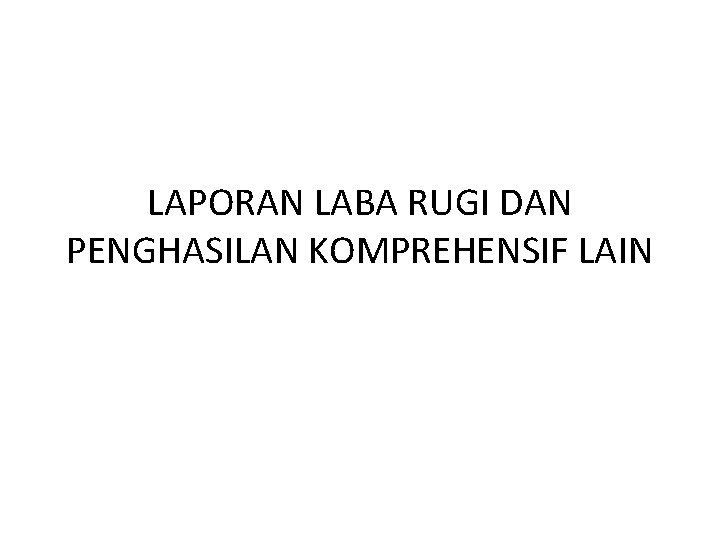 LAPORAN LABA RUGI DAN PENGHASILAN KOMPREHENSIF LAIN